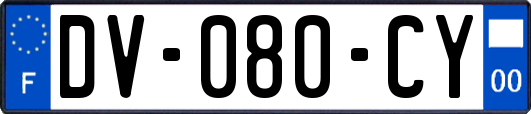 F
DV-080-CY
00